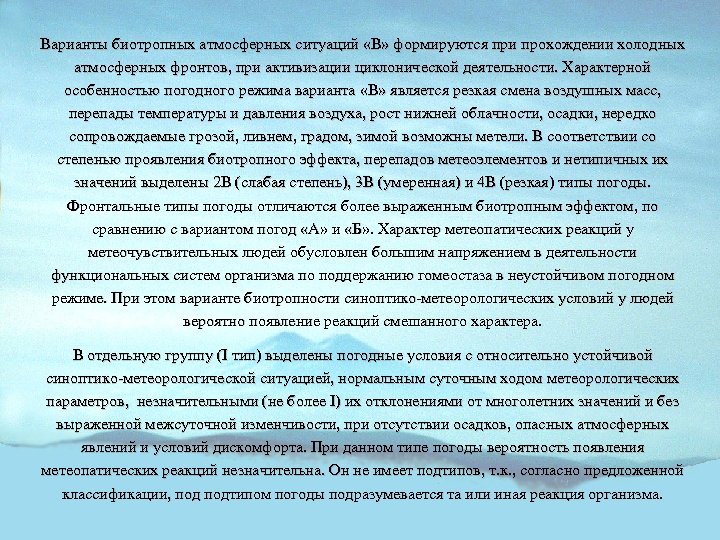 Варианты биотропных атмосферных ситуаций «В» формируются при прохождении холодных атмосферных фронтов, при активизации циклонической деятельности. Характерной особенностью погодного режима варианта «В» является резкая смена воздушных масс, перепады температуры и давления воздуха, рост нижней облачности, осадки, нередко сопровождаемые грозой, ливнем, градом, зимой возможны метели. В соответствии со степенью проявления биотропного эффекта, перепадов метеоэлементов и нетипичных их значений выделены 2В (слабая степень), 3В (умеренная) и 4В (резкая) типы погоды. Фронтальные типы погоды отличаются более выраженным биотропным эффектом, по сравнению с вариантом погод «А» и «Б». Характер метеопатических реакций у метеочувствительных людей обусловлен большим напряжением в деятельности функциональных систем организма по поддержанию гомеостаза в неустойчивом погодном режиме. При этом варианте биотропности синоптико-метеорологических условий у людей вероятно появление реакций смешанного характера.

В отдельную группу (I тип) выделены погодные условия с относительно устойчивой синоптико-метеорологической ситуацией, нормальным суточным ходом метеорологических параметров, незначительными (не более I) их отклонениями от многолетних значений и без выраженной межсуточной изменчивости, при отсутствии осадков, опасных атмосферных явлений и условий дискомфорта. При данном типе погоды вероятность появления метеопатических реакций незначительна. Он не имеет подтипов, т.к., согласно предложенной классификации, под подтипом погоды подразумевается та или иная реакция организма.